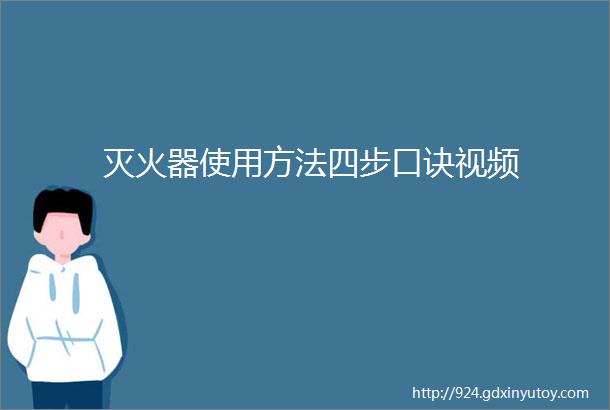 灭火器使用方法四步口诀视频

http://924.gdxinyutoy.com